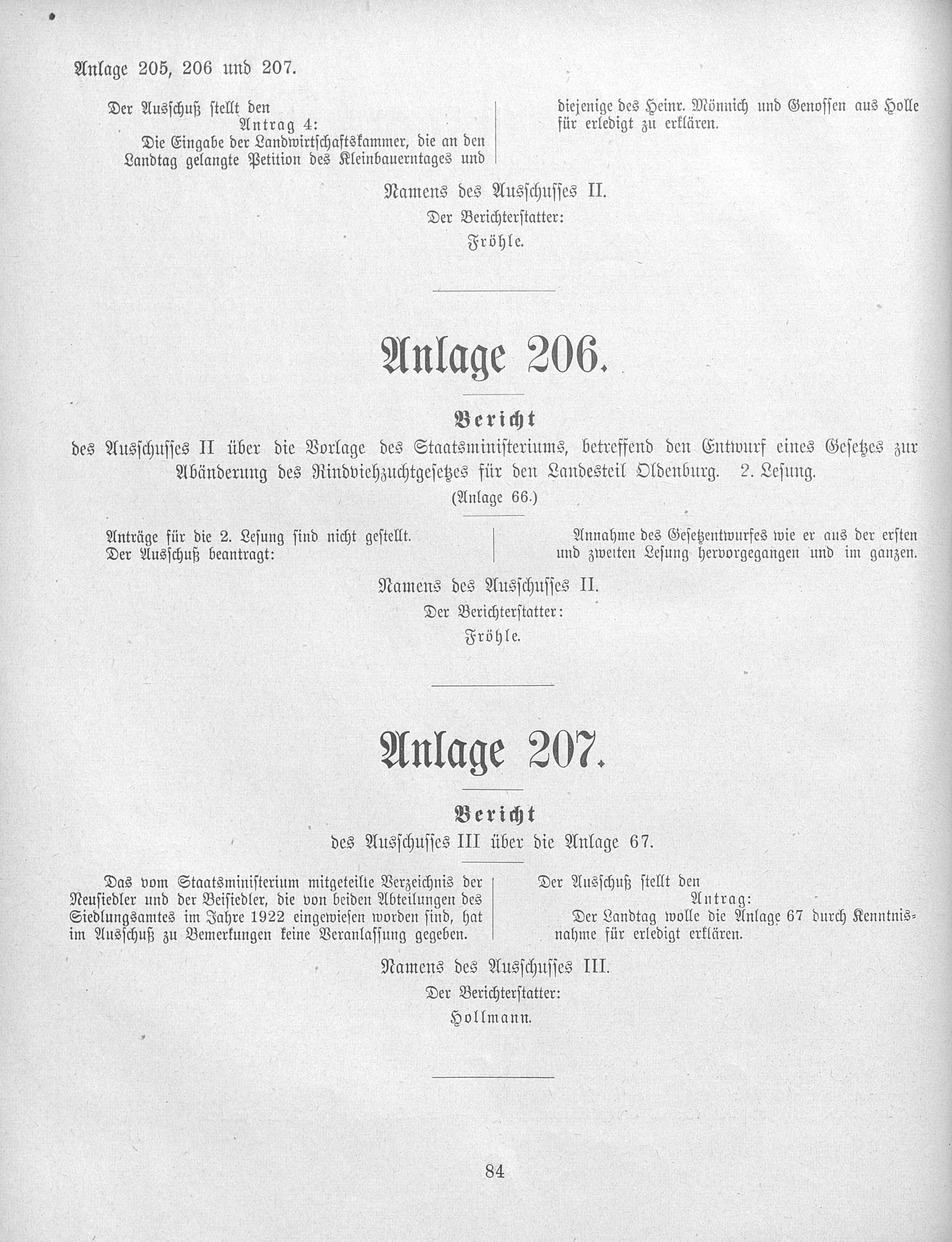 Anlage 205, 206 und 207.

Der Ausschuß stellt den

Antrag 4:

Die Eingabe der Landwirtschaftskammer, die an den Landtag gelangte Petition des Kleinbauerntages und diejenige des Heinr. Mönnich und Genossen aus Holle für erledigt zu erklären.

Namens des Ausschusses II.

Der Berichterstatter:

Fröhle.

Anlage 206.

Bericht

des Ausschusses II über die Vorlage des Staatsministeriums, betreffend den Entwurf eines Gesetzes zur Abänderung des Rindviehzuchtgesetzes für den Landesteil Oldenburg. 2. Lesung.

(Anlage 66.)

Anträge für die 2. Lesung sind nicht gestellt.

Der Ausschuß beantragt:

Annahme des Gesetzentwurfes wie er aus der ersten und zweiten Lesung hervorgegangen und im ganzen.

Namens des Ausschusses II.

Der Berichterstatter:

Fröhle.

Anlage 207.

Bericht

des Ausschusses III über die Anlage 67.

Das vom Staatsministerium mitgeteilte Verzeichnis der Neusiedler und der Beisiedler, die von beiden Abteilungen des Siedlungsamtes im Jahre 1922 eingewiesen worden sind, hat im Ausschuß zu Bemerkungen keine Veranlassung gegeben.

Der Ausschuß stellt den

Antrag:

Der Landtag wolle die Anlage 67 durch Kenntnisnahme für erledigt erklären.

Namens des Ausschusses III.

Der Berichterstatter:

Hollmann.

84